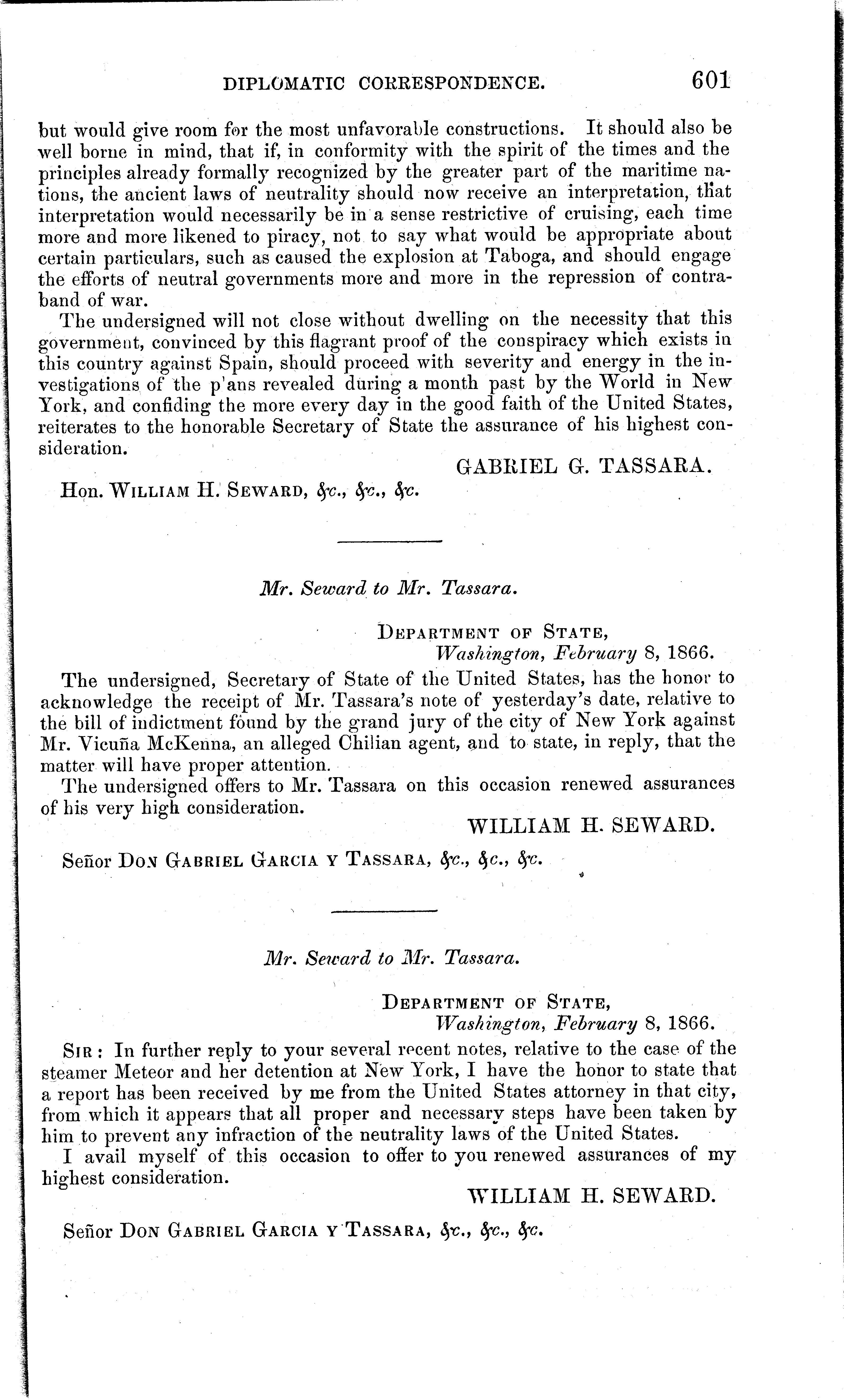 DIPLOMATIC CORRESPONDENCE. 601

but would give room for the most unfavorable constructions. It should also be well borne in mind, that if, in conformity with the spirit of the times and the principles already formally recognized by the greater part of the maritime nations, the ancient laws of neutrality should now receive an interpretation, that interpretation would necessarily be in a sense restrictive of cruising, each time more and more likened to piracy, not to say what would be appropriate about certain particulars, such as caused the explosion at Taboga, and should engage the efforts of neutral governments more and more in the repression of contraband of war.

The undersigned will not close without dwelling on the necessity that this government, convinced by this flagrant proof of the conspiracy which exists in this country against Spain, should proceed with severity and energy in the investigations of the p'ans revealed during a month past by the World in New York, and confiding the more every day in the good faith of the United States, reiterates to the honorable Secretary of State the assurance of his highest consideration.

GABRIEL G. TASSARA.

Hon. WILLIAM H. SEWARD, &c., &c., &c.

Mr. Seward to Mr. Tassara.

DEPARTMENT OF STATE,
Washington, February 8, 1866.

The undersigned, Secretary of State of the United States, has the honor to acknowledge the receipt of Mr. Tassara's note of yesterday's date, relative to the bill of indictment found by the grand jury of the city of New York against Mr. Vicuña McKenna, an alleged Chilian agent, and to state, in reply, that the matter will have proper attention.

The undersigned offers to Mr. Tassara on this occasion renewed assurances of his very high consideration.

WILLIAM H. SEWARD.

Señor DON GABRIEL GARCIA Y TASSARA, &c., &c., &c.

Mr. Seward to Mr. Tassara.

DEPARTMENT OF STATE,
Washington, February 8, 1866.

SIR: In further reply to your several recent notes, relative to the case of the steamer Meteor and her detention at New York, I have the honor to state that a report has been received by me from the United States attorney in that city, from which it appears that all proper and necessary steps have been taken by him to prevent any infraction of the neutrality laws of the United States.

I avail myself of this occasion to offer to you renewed assurances of my highest consideration.

WILLIAM H. SEWARD.

Señor DON GABRIEL GARCIA Y TASSARA, &c., &c., &c.